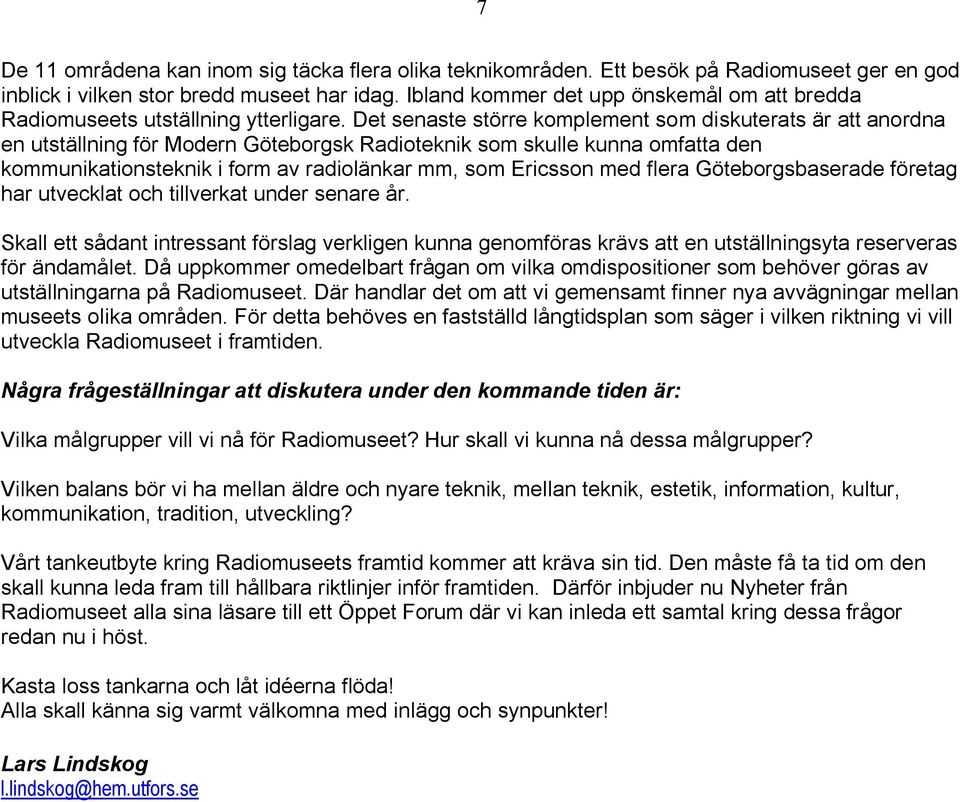 7

De 11 områdena kan inom sig täcka flera olika teknikområden. Ett besök på Radiomuseet ger en god inblick i vilken stor bredd museet har idag. Ibland kommer det upp önskemål om att bredda Radiomuseets utställning ytterligare. Det senaste större komplement som diskuterats är att anordna en utställning för Modern Göteborgsk Radioteknik som skulle kunna omfatta den kommunikationsteknik i form av radiolänkar mm, som Ericsson med flera Göteborgsbaserade företag har utvecklat och tillverkat under senare år.

Skall ett sådant intressant förslag verkligen kunna genomföras krävs att en utställningsyta reserveras för ändamålet. Då uppkommer omedelbart frågan om vilka omdispositioner som behöver göras av utställningarna på Radiomuseet. Där handlar det om att vi gemensamt finner nya avvägningar mellan museets olika områden. För detta behöves en fastställd långtidsplan som säger i vilken riktning vi vill utveckla Radiomuseet i framtiden.

Några frågeställningar att diskutera under den kommande tiden är:

Vilka målgrupper vill vi nå för Radiomuseet? Hur skall vi kunna nå dessa målgrupper?

Vilken balans bör vi ha mellan äldre och nyare teknik, mellan teknik, estetik, information, kultur, kommunikation, tradition, utveckling?

Vårt tankeutbyte kring Radiomuseets framtid kommer att kräva sin tid. Den måste få ta tid om den skall kunna leda fram till hållbara riktlinjer inför framtiden. Därför inbjuder nu Nyheter från Radiomuseet alla sina läsare till ett Öppet Forum där vi kan inleda ett samtal kring dessa frågor redan nu i höst.

Kasta loss tankarna och låt idéerna flöda!
Alla skall känna sig varmt välkomna med inlägg och synpunkter!

Lars Lindskog
l.lindskog@hem.utfors.se